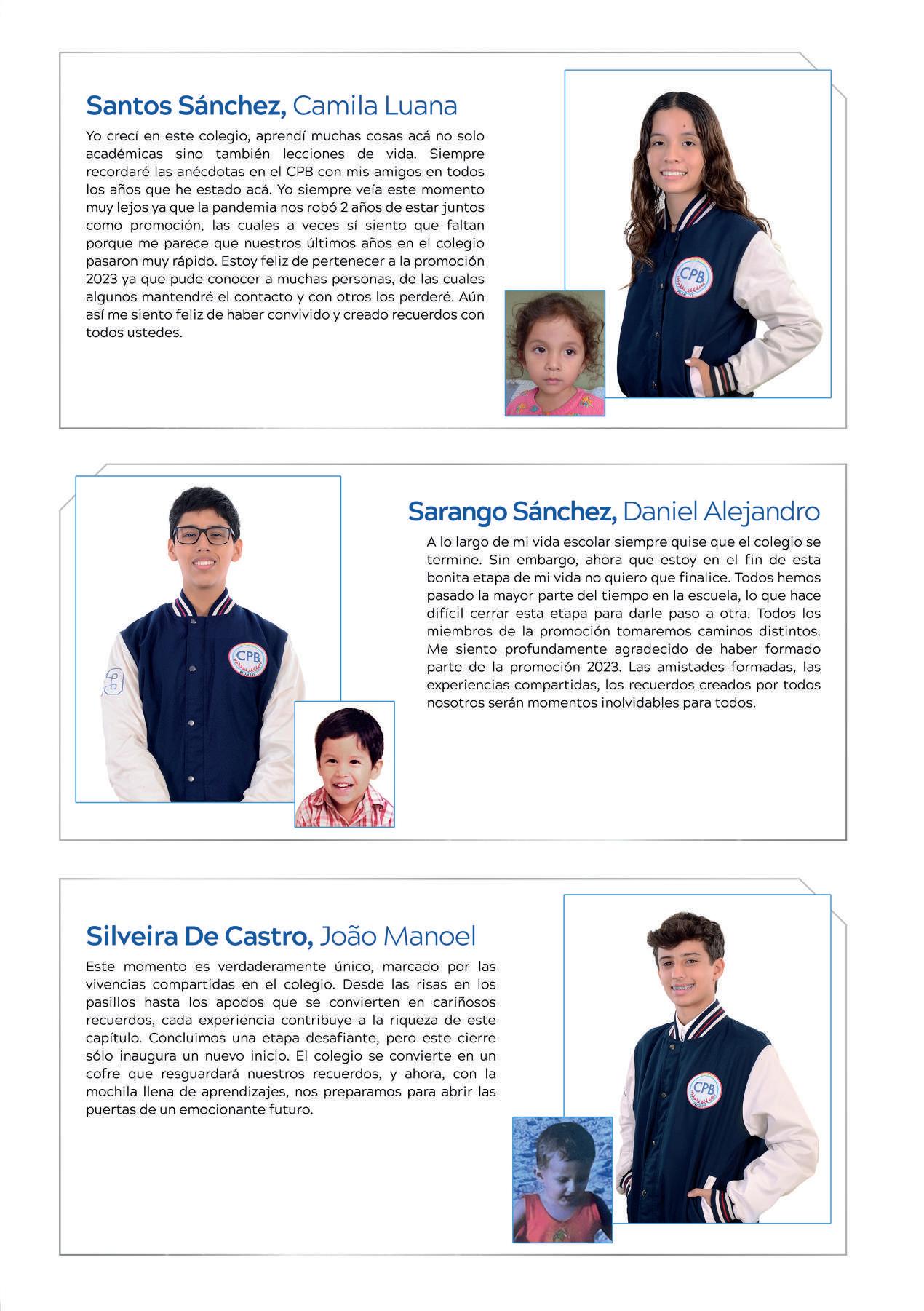 Santos Sánchez, Camila Luana

Yo crecí en este colegio, aprendí muchas cosas acá no solo académicas sino también lecciones de vida. Siempre recordaré las anécdotas en el CPB con mis amigos en todos los años que he estado acá. Yo siempre veía este momento muy lejos ya que la pandemia nos robó 2 años de estar juntos como promoción, las cuales a veces sí siento que faltan porque me parece que nuestros últimos años en el colegio pasaron muy rápido. Estoy feliz de pertenecer a la promoción 2023 ya que pude conocer a muchas personas, de las cuales algunos mantendré el contacto y con otros los perderé. Aún así me siento feliz de haber convivido y creado recuerdos con todos ustedes.

CPB

Sarango Sánchez, Daniel Alejandro

A lo largo de mi vida escolar siempre quise que el colegio se termine. Sin embargo, ahora que estoy en el fin de esta bonita etapa de mi vida no quiero que finalice. Todos hemos pasado la mayor parte del tiempo en la escuela, lo que hace difícil cerrar esta etapa para darle paso a otra. Todos los miembros de la promoción tomaremos caminos distintos. Me siento profundamente agradecido de haber formado parte de la promoción 2023. Las amistades formadas, las experiencias compartidas, los recuerdos creados por todos nosotros serán momentos inolvidables para todos.

CPB

Silveira De Castro, João Manoel

Este momento es verdaderamente único, marcado por las vivencias compartidas en el colegio. Desde las risas en los pasillos hasta los apodos que se convierten en cariñosos recuerdos, cada experiencia contribuye a la riqueza de este capítulo. Concluimos una etapa desafiante, pero este cierre sólo inaugura un nuevo inicio. El colegio se convierte en un cofre que resguardará nuestros recuerdos, y ahora, con la mochila llena de aprendizajes, nos preparamos para abrir las puertas de un emocionante futuro.

CPB